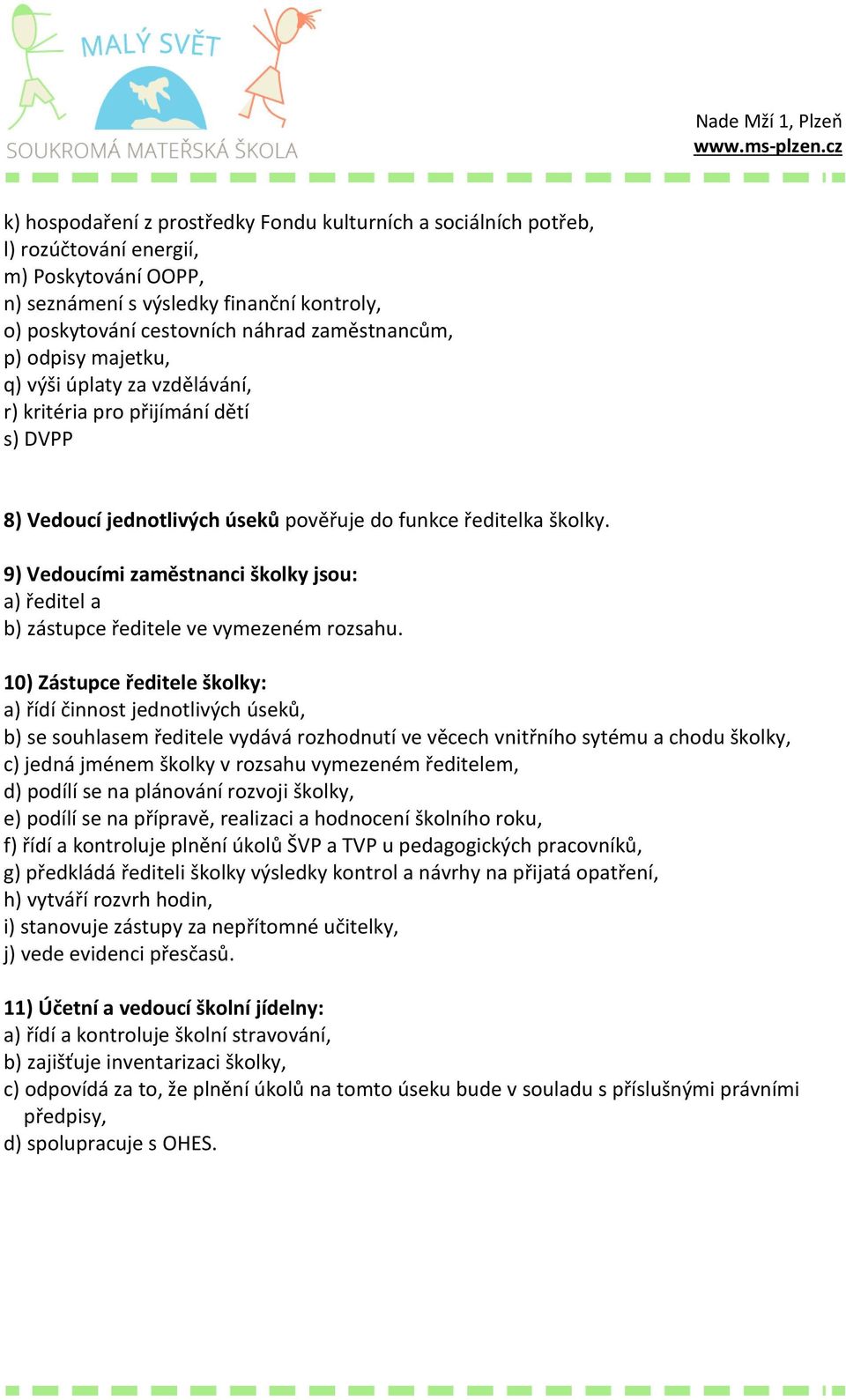 MALÝ SVĚT
SOUKROMÁ MATEŘSKÁ ŠKOLA

Nade Mží 1, Plzeň
www.ms-plzen.cz

k) hospodaření z prostředky Fondu kulturních a sociálních potřeb,
l) rozúčtování energií,
m) Poskytování OOPP,
n) seznámení s výsledky finanční kontroly,
o) poskytování cestovních náhrad zaměstnancům,
p) odpisy majetku,
q) výši úplaty za vzdělávání,
r) kritéria pro přijímání dětí
s) DVPP

8) Vedoucí jednotlivých úseků pověřuje do funkce ředitelka školky.

9) Vedoucími zaměstnanci školky jsou:
a) ředitel a
b) zástupce ředitele ve vymezeném rozsahu.

10) Zástupce ředitele školky:
a) řídí činnost jednotlivých úseků,
b) se souhlasem ředitele vydává rozhodnutí ve věcech vnitřního sytému a chodu školky,
c) jedná jménem školky v rozsahu vymezeném ředitelem,
d) podílí se na plánování rozvoji školky,
e) podílí se na přípravě, realizaci a hodnocení školního roku,
f) řídí a kontroluje plnění úkolů ŠVP a TVP u pedagogických pracovníků,
g) předkládá řediteli školky výsledky kontrol a návrhy na přijatá opatření,
h) vytváří rozvrh hodin,
i) stanovuje zástupy za nepřítomné učitelky,
j) vede evidenci přesčasů.

11) Účetní a vedoucí školní jídelny:
a) řídí a kontroluje školní stravování,
b) zajišťuje inventarizaci školky,
c) odpovídá za to, že plnění úkolů na tomto úseku bude v souladu s příslušnými právními předpisy,
d) spolupracuje s OHES.